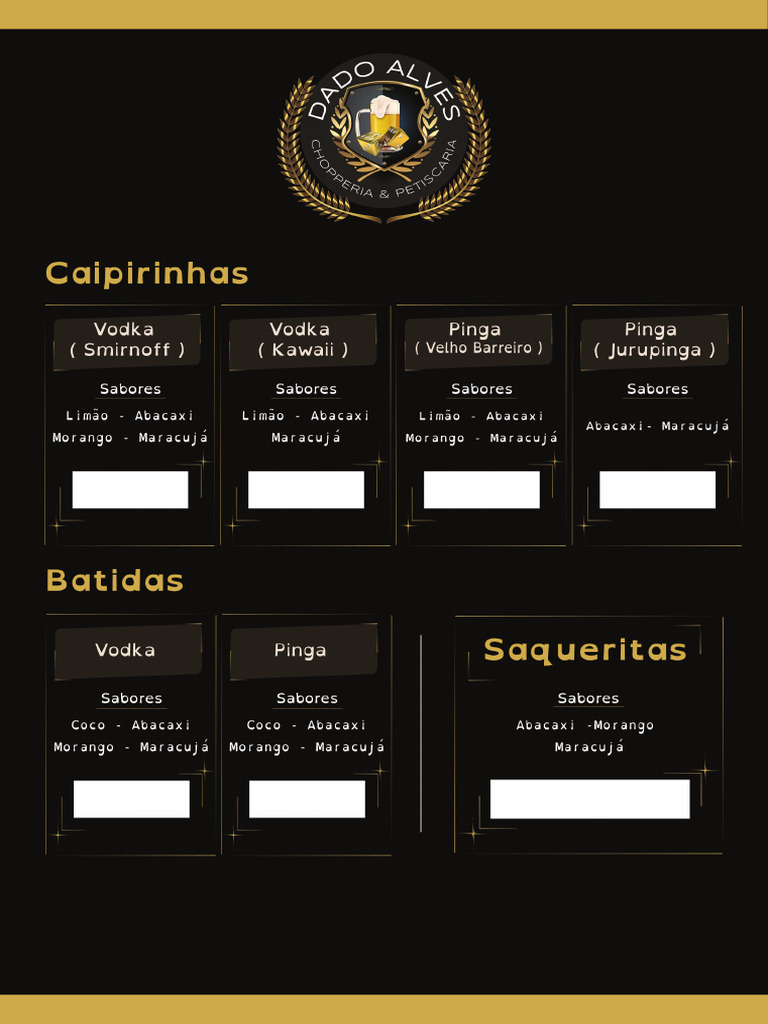 DADO ALVES
CHOPPERIA & PETISCARIA

Caipirinhas

Vodka
( Smirnoff )
Sabores
Limão - Abacaxi
Morango - Maracujá

Vodka
( Kawaii )
Sabores
Limão - Abacaxi
Maracujá

Pinga
( Velho Barreiro )
Sabores
Limão - Abacaxi
Morango - Maracujá

Pinga
( Jurupinga )
Sabores
Abacaxi- Maracujá

Batidas

Vodka
Sabores
Coco - Abacaxi
Morango - Maracujá

Pinga
Sabores
Coco - Abacaxi
Morango - Maracujá

Saqueritas
Sabores
Abacaxi -Morango
Maracujá